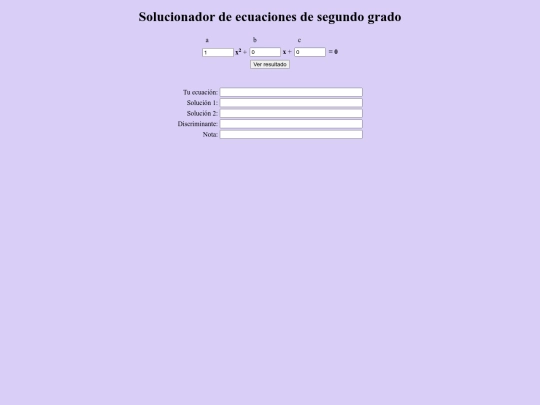 Solucionador de ecuaciones de segundo grado

a b c

1 $x^2$ + 0 x + 0 = 0

Ver resultado

Tu ecuación:
Solución 1:
Solución 2:
Discriminante:
Nota: